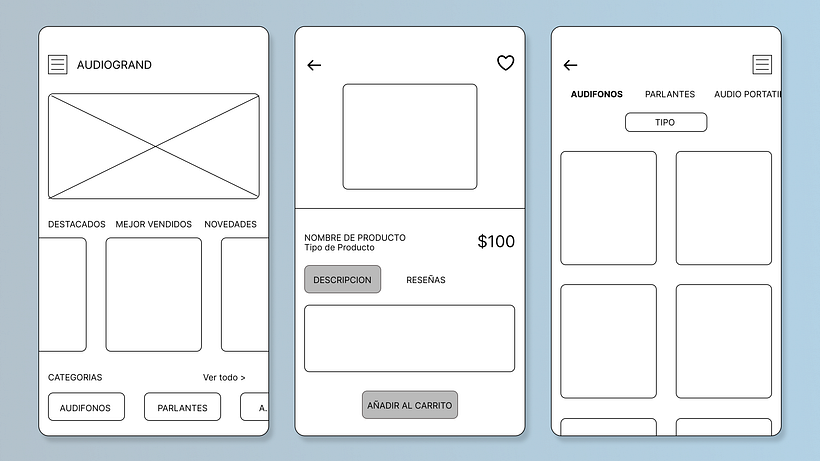 AUDIOGRAND

DESTACADOS MEJOR VENDIDOS NOVEDADES

CATEGORIAS Ver todo >

AUDIFONOS PARLANTES A.

NOMBRE DE PRODUCTO
Tipo de Producto

$100

DESCRIPCION RESEÑAS

AÑADIR AL CARRITO

AUDIFONOS PARLANTES AUDIO PORTATI

TIPO